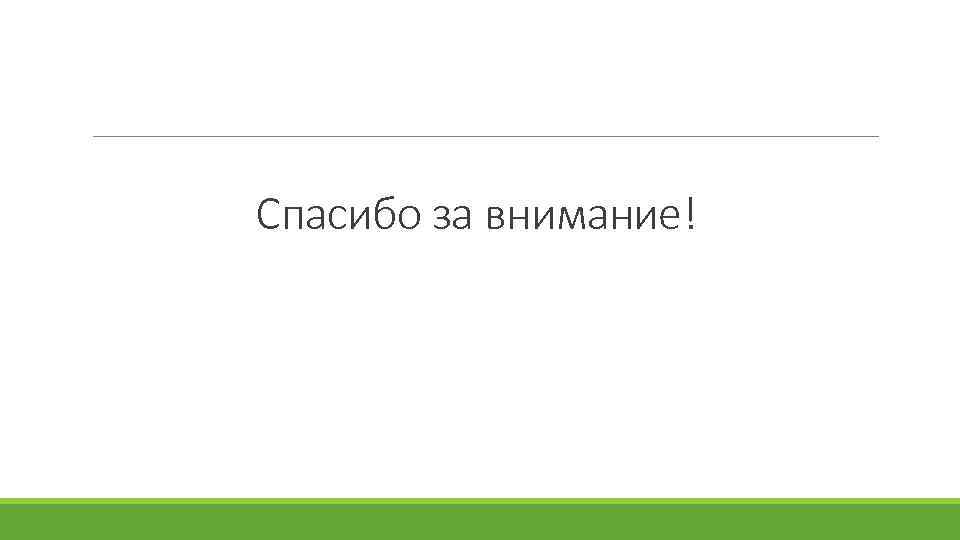 Спасибо за внимание!